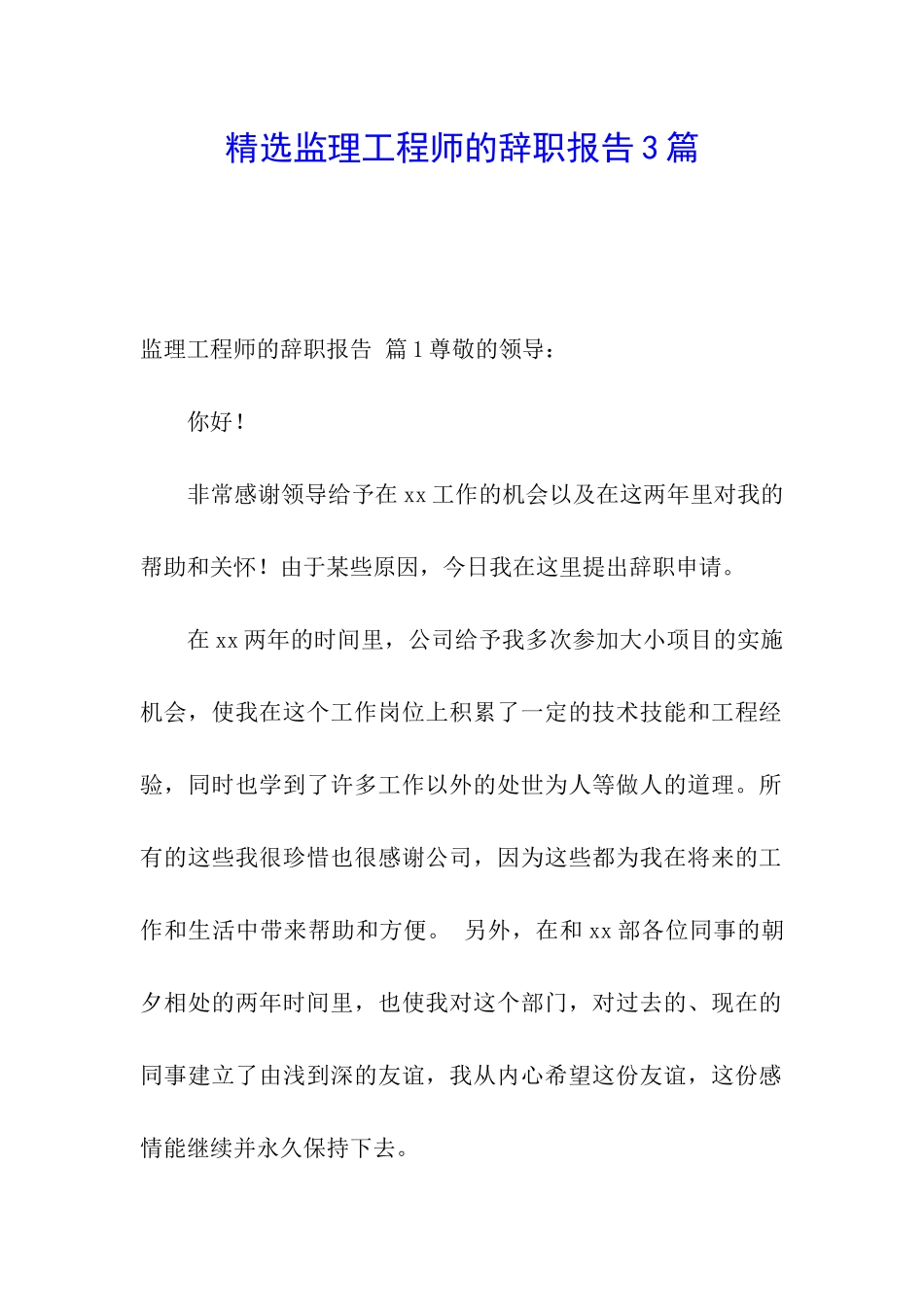 精选监理工程师的辞职报告3篇

监理工程师的辞职报告 篇1尊敬的领导：

你好！

非常感谢领导给予在xx工作的机会以及在这两年里对我的帮助和关怀！由于某些原因，今日我在这里提出辞职申请。

在xx两年的时间里，公司给予我多次参加大小项目的实施机会，使我在这个工作岗位上积累了一定的技术技能和工程经验，同时也学到了许多工作以外的处世为人等做人的道理。所有的这些我很珍惜也很感谢公司，因为这些都为我在将来的工作和生活中带来帮助和方便。 另外，在和xx部各位同事的朝夕相处的两年时间里，也使我对这个部门，对过去的、现在的同事建立了由浅到深的友谊，我从内心希望这份友谊，这份感情能继续并永久保持下去。